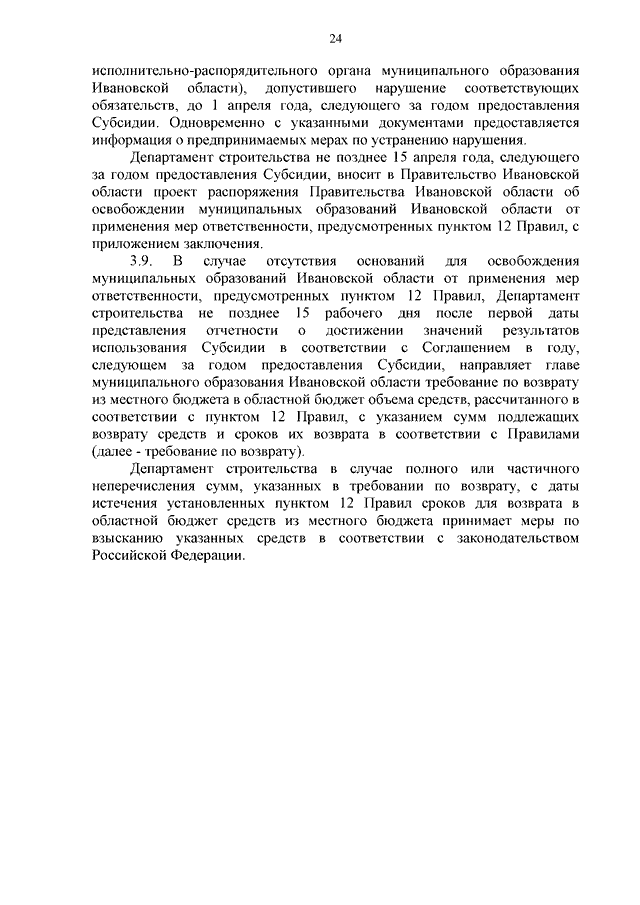 24

исполнительно-распорядительного органа муниципального образования Ивановской области), допустившего нарушение соответствующих обязательств, до 1 апреля года, следующего за годом предоставления Субсидии. Одновременно с указанными документами предоставляется информация о предпринимаемых мерах по устранению нарушения.

Департамент строительства не позднее 15 апреля года, следующего за годом предоставления Субсидии, вносит в Правительство Ивановской области проект распоряжения Правительства Ивановской области об освобождении муниципальных образований Ивановской области от применения мер ответственности, предусмотренных пунктом 12 Правил, с приложением заключения.

3.9. В случае отсутствия оснований для освобождения муниципальных образований Ивановской области от применения мер ответственности, предусмотренных пунктом 12 Правил, Департамент строительства не позднее 15 рабочего дня после первой даты представления отчетности о достижении значений результатов использования Субсидии в соответствии с Соглашением в году, следующем за годом предоставления Субсидии, направляет главе муниципального образования Ивановской области требование по возврату из местного бюджета в областной бюджет объема средств, рассчитанного в соответствии с пунктом 12 Правил, с указанием сумм подлежащих возврату средств и сроков их возврата в соответствии с Правилами (далее - требование по возврату).

Департамент строительства в случае полного или частичного неперечисления сумм, указанных в требовании по возврату, с даты истечения установленных пунктом 12 Правил сроков для возврата в областной бюджет средств из местного бюджета принимает меры по взысканию указанных средств в соответствии с законодательством Российской Федерации.